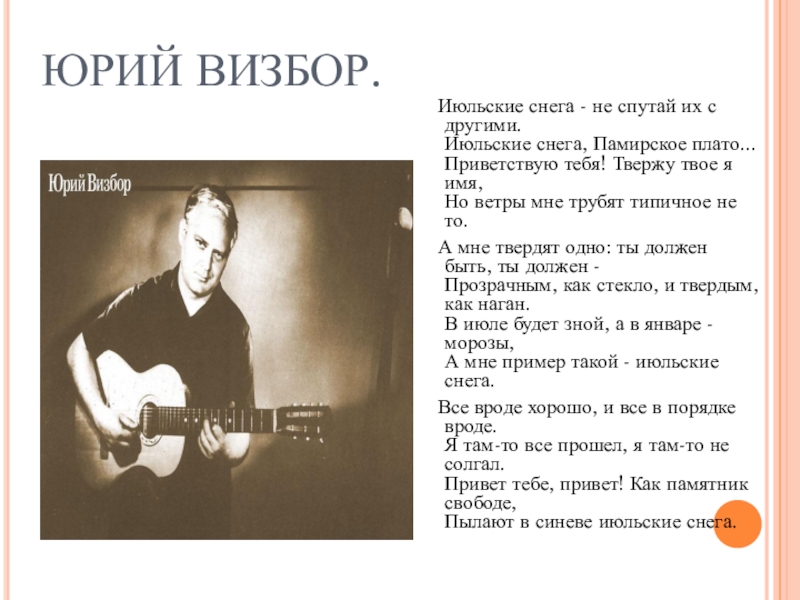 ЮРИЙ ВИЗБОР.

Юрий Визбор

Июльские снега - не спутай их с другими.
Июльские снега, Памирское плато...
Приветствую тебя! Твержу твое я имя,
Но ветры мне трубят типичное не то.

А мне твердят одно: ты должен быть, ты должен -
Прозрачным, как стекло, и твердым, как наган.
В июле будет зной, а в январе - морозы,
А мне пример такой - июльские снега.

Все вроде хорошо, и все в порядке вроде.
Я там-то все прошел, я там-то не солгал.
Привет тебе, привет! Как памятник свободе,
Пылают в синеве июльские снега.